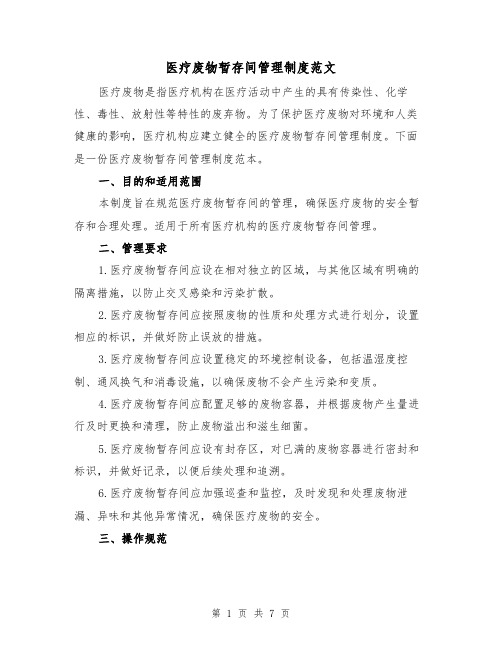 医疗废物暂存间管理制度范文

医疗废物是指医疗机构在医疗活动中产生的具有传染性、化学性、毒性、放射性等特性的废弃物。为了保护医疗废物对环境和人类健康的影响，医疗机构应建立健全的医疗废物暂存间管理制度。下面是一份医疗废物暂存间管理制度范本。

一、目的和适用范围

本制度旨在规范医疗废物暂存间的管理，确保医疗废物的安全暂存和合理处理。适用于所有医疗机构的医疗废物暂存间管理。

二、管理要求

1. 医疗废物暂存间应设在相对独立的区域，与其他区域有明确的隔离措施，以防止交叉感染和污染扩散。

2. 医疗废物暂存间应按照废物的性质和处理方式进行划分，设置相应的标识，并做好防止误放的措施。

3. 医疗废物暂存间应设置稳定的环境控制设备，包括温湿度控制、通风换气和消毒设施，以确保废物不会产生污染和变质。

4. 医疗废物暂存间应配置足够的废物容器，并根据废物产生量进行及时更换和清理，防止废物溢出和滋生细菌。

5. 医疗废物暂存间应设有封存区，对已满的废物容器进行密封和标识，并做好记录，以便后续处理和追溯。

6. 医疗废物暂存间应加强巡查和监控，及时发现和处理废物泄漏、异味和其他异常情况，确保医疗废物的安全。

三、操作规范

第 1 页 共 7 页